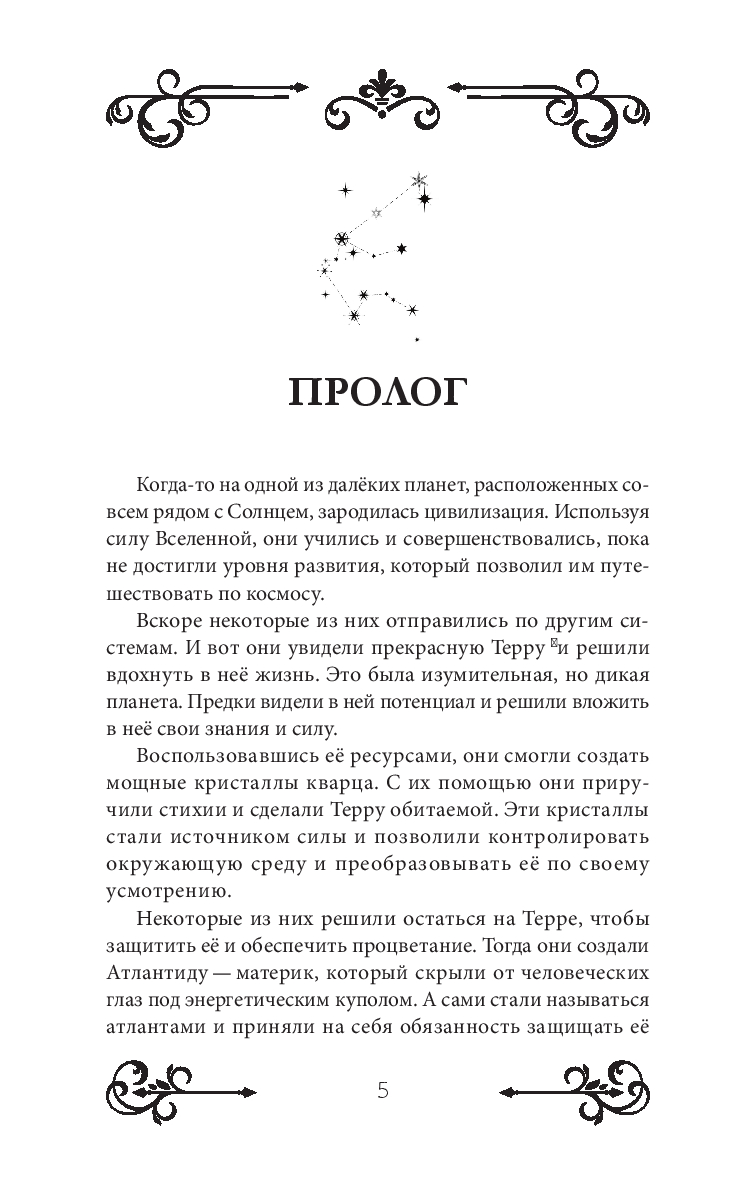 ПРОЛОГ

Когда-то на одной из далёких планет, расположенных совсем рядом с Солнцем, зародилась цивилизация. Используя силу Вселенной, они учились и совершенствовались, пока не достигли уровня развития, который позволил им путешествовать по космосу.

Вскоре некоторые из них отправились по другим системам. И вот они увидели прекрасную Терру и решили вдохнуть в неё жизнь. Это была изумительная, но дикая планета. Предки видели в ней потенциал и решили вложить в неё свои знания и силу.

Воспользовавшись её ресурсами, они смогли создать мощные кристаллы кварца. С их помощью они приручили стихии и сделали Терру обитаемой. Эти кристаллы стали источником силы и позволили контролировать окружающую среду и преобразовывать её по своему усмотрению.

Некоторые из них решили остаться на Терре, чтобы защитить её и обеспечить процветание. Тогда они создали Атлантиду — материк, который скрыли от человеческих глаз под энергетическим куполом. А сами стали называться атлантами и приняли на себя обязанность защищать её

5